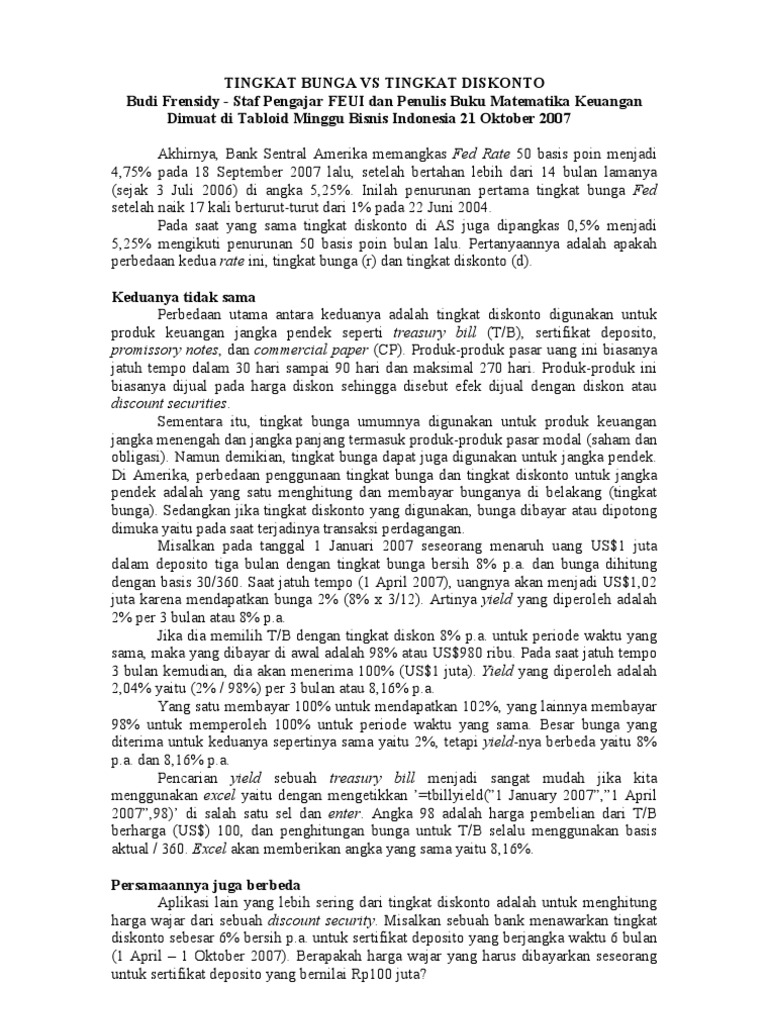 TINGKAT BUNGA VS TINGKAT DISKONTO
Budi Frensidy - Staf Pengajar FEUI dan Penulis Buku Matematika Keuangan
Dimuat di Tabloid Minggu Bisnis Indonesia 21 Oktober 2007

Akhirnya, Bank Sentral Amerika memangkas Fed Rate 50 basis poin menjadi 4,75% pada 18 September 2007 lalu, setelah bertahan lebih dari 14 bulan lamanya (sejak 3 Juli 2006) di angka 5,25%. Inilah penurunan pertama tingkat bunga Fed setelah naik 17 kali berturut-turut dari 1% pada 22 Juni 2004.

Pada saat yang sama tingkat diskonto di AS juga dipangkas 0,5% menjadi 5,25% mengikuti penurunan 50 basis poin bulan lalu. Pertanyaannya adalah apakah perbedaan kedua rate ini, tingkat bunga (r) dan tingkat diskonto (d).

Keduanya tidak sama

Perbedaan utama antara keduanya adalah tingkat diskonto digunakan untuk produk keuangan jangka pendek seperti treasury bill (T/B), sertifikat deposito, promissory notes, dan commercial paper (CP). Produk-produk pasar uang ini biasanya jatuh tempo dalam 30 hari sampai 90 hari dan maksimal 270 hari. Produk-produk ini biasanya dijual pada harga diskon sehingga disebut efek dijual dengan diskon atau discount securities.

Sementara itu, tingkat bunga umumnya digunakan untuk produk keuangan jangka menengah dan jangka panjang termasuk produk-produk pasar modal (saham dan obligasi). Namun demikian, tingkat bunga dapat juga digunakan untuk jangka pendek. Di Amerika, perbedaan penggunaan tingkat bunga dan tingkat diskonto untuk jangka pendek adalah yang satu menghitung dan membayar bunganya di belakang (tingkat bunga). Sedangkan jika tingkat diskonto yang digunakan, bunga dibayar atau dipotong dimuka yaitu pada saat terjadinya transaksi perdagangan.

Misalkan pada tanggal 1 Januari 2007 seseorang menaruh uang US$1 juta dalam deposito tiga bulan dengan tingkat bunga bersih 8% p.a. dan bunga dihitung dengan basis 30/360. Saat jatuh tempo (1 April 2007), uangnya akan menjadi US$1,02 juta karena mendapatkan bunga 2% (8% x 3/12). Artinya yield yang diperoleh adalah 2% per 3 bulan atau 8% p.a.

Jika dia memilih T/B dengan tingkat diskon 8% p.a. untuk periode waktu yang sama, maka yang dibayar di awal adalah 98% atau US$980 ribu. Pada saat jatuh tempo 3 bulan kemudian, dia akan menerima 100% (US$1 juta). Yield yang diperoleh adalah 2,04% yaitu (2% / 98%) per 3 bulan atau 8,16% p.a.

Yang satu membayar 100% untuk mendapatkan 102%, yang lainnya membayar 98% untuk memperoleh 100% untuk periode waktu yang sama. Besar bunga yang diterima untuk keduanya sepertinya sama yaitu 2%, tetapi yield-nya berbeda yaitu 8% p.a. dan 8,16% p.a.

Pencarian yield sebuah treasury bill menjadi sangat mudah jika kita menggunakan excel yaitu dengan mengetikkan '=tbillyield("1 January 2007","1 April 2007",98)' di salah satu sel dan enter. Angka 98 adalah harga pembelian dari T/B berharga (US$) 100, dan penghitungan bunga untuk T/B selalu menggunakan basis aktual / 360. Excel akan memberikan angka yang sama yaitu 8,16%.

Persamaannya juga berbeda

Aplikasi lain yang lebih sering dari tingkat diskonto adalah untuk menghitung harga wajar dari sebuah discount security. Misalkan sebuah bank menawarkan tingkat diskonto sebesar 6% bersih p.a. untuk sertifikat deposito yang berjangka waktu 6 bulan (1 April – 1 Oktober 2007). Berapakah harga wajar yang harus dibayarkan seseorang untuk sertifikat deposito yang bernilai Rp100 juta?